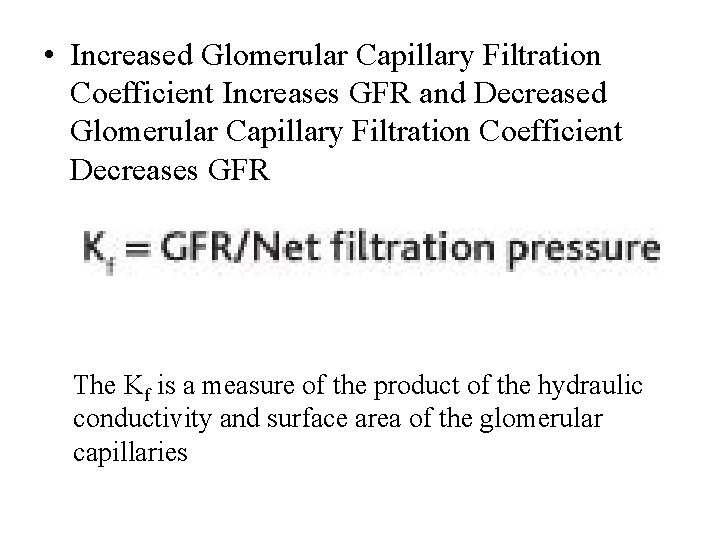 • Increased Glomerular Capillary Filtration Coefficient Increases GFR and Decreased Glomerular Capillary Filtration Coefficient Decreases GFR

$K_f$ = GFR/Net filtration pressure

The $K_f$ is a measure of the product of the hydraulic conductivity and surface area of the glomerular capillaries